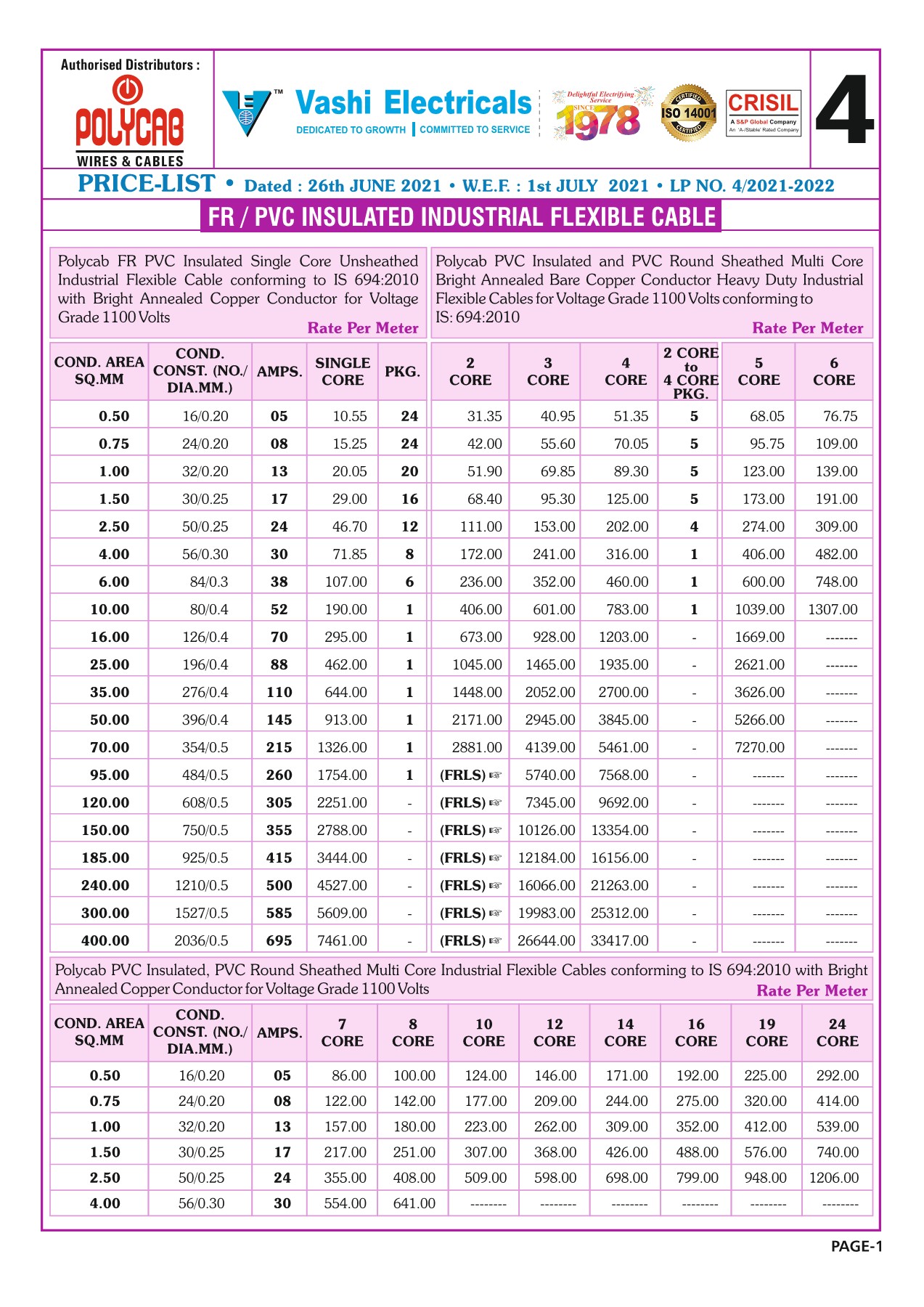 Authorised Distributors :
POLYCAB
WIRES & CABLES

Vashi Electricals
DEDICATED TO GROWTH | COMMITTED TO SERVICE

Delightful Electrifying Service SINCE 1978

CERTIFIED ISO 14001 CERTIFIED

CRISIL
A S&P Global Company
An 'A-/Stable' Rated Company

4

PRICE-LIST • Dated : 26th JUNE 2021 • W.E.F. : 1st JULY 2021 • LP NO. 4/2021-2022

FR / PVC INSULATED INDUSTRIAL FLEXIBLE CABLE

Polycab FR PVC Insulated Single Core Unsheathed Industrial Flexible Cable conforming to IS 694:2010 with Bright Annealed Copper Conductor for Voltage Grade 1100 Volts
Rate Per Meter

Polycab PVC Insulated and PVC Round Sheathed Multi Core Bright Annealed Bare Copper Conductor Heavy Duty Industrial Flexible Cables for Voltage Grade 1100 Volts conforming to IS: 694:2010
Rate Per Meter

| COND. AREA SQ.MM | COND. CONST. (NO./ DIA.MM.) | AMPS. | SINGLE CORE | PKG. | 2 CORE | 3 CORE | 4 CORE | 2 CORE to 4 CORE PKG. | 5 CORE | 6 CORE |
|---|---|---|---|---|---|---|---|---|---|---|
| 0.50 | 16/0.20 | 05 | 10.55 | 24 | 31.35 | 40.95 | 51.35 | 5 | 68.05 | 76.75 |
| 0.75 | 24/0.20 | 08 | 15.25 | 24 | 42.00 | 55.60 | 70.05 | 5 | 95.75 | 109.00 |
| 1.00 | 32/0.20 | 13 | 20.05 | 20 | 51.90 | 69.85 | 89.30 | 5 | 123.00 | 139.00 |
| 1.50 | 30/0.25 | 17 | 29.00 | 16 | 68.40 | 95.30 | 125.00 | 5 | 173.00 | 191.00 |
| 2.50 | 50/0.25 | 24 | 46.70 | 12 | 111.00 | 153.00 | 202.00 | 4 | 274.00 | 309.00 |
| 4.00 | 56/0.30 | 30 | 71.85 | 8 | 172.00 | 241.00 | 316.00 | 1 | 406.00 | 482.00 |
| 6.00 | 84/0.3 | 38 | 107.00 | 6 | 236.00 | 352.00 | 460.00 | 1 | 600.00 | 748.00 |
| 10.00 | 80/0.4 | 52 | 190.00 | 1 | 406.00 | 601.00 | 783.00 | 1 | 1039.00 | 1307.00 |
| 16.00 | 126/0.4 | 70 | 295.00 | 1 | 673.00 | 928.00 | 1203.00 | - | 1669.00 | ------- |
| 25.00 | 196/0.4 | 88 | 462.00 | 1 | 1045.00 | 1465.00 | 1935.00 | - | 2621.00 | ------- |
| 35.00 | 276/0.4 | 110 | 644.00 | 1 | 1448.00 | 2052.00 | 2700.00 | - | 3626.00 | ------- |
| 50.00 | 396/0.4 | 145 | 913.00 | 1 | 2171.00 | 2945.00 | 3845.00 | - | 5266.00 | ------- |
| 70.00 | 354/0.5 | 215 | 1326.00 | 1 | 2881.00 | 4139.00 | 5461.00 | - | 7270.00 | ------- |
| 95.00 | 484/0.5 | 260 | 1754.00 | 1 | (FRLS) ☞ | 5740.00 | 7568.00 | - | ------- | ------- |
| 120.00 | 608/0.5 | 305 | 2251.00 | - | (FRLS) ☞ | 7345.00 | 9692.00 | - | ------- | ------- |
| 150.00 | 750/0.5 | 355 | 2788.00 | - | (FRLS) ☞ | 10126.00 | 13354.00 | - | ------- | ------- |
| 185.00 | 925/0.5 | 415 | 3444.00 | - | (FRLS) ☞ | 12184.00 | 16156.00 | - | ------- | ------- |
| 240.00 | 1210/0.5 | 500 | 4527.00 | - | (FRLS) ☞ | 16066.00 | 21263.00 | - | ------- | ------- |
| 300.00 | 1527/0.5 | 585 | 5609.00 | - | (FRLS) ☞ | 19983.00 | 25312.00 | - | ------- | ------- |
| 400.00 | 2036/0.5 | 695 | 7461.00 | - | (FRLS) ☞ | 26644.00 | 33417.00 | - | ------- | ------- |

Polycab PVC Insulated, PVC Round Sheathed Multi Core Industrial Flexible Cables conforming to IS 694:2010 with Bright Annealed Copper Conductor for Voltage Grade 1100 Volts
Rate Per Meter

| COND. AREA SQ.MM | COND. CONST. (NO./ DIA.MM.) | AMPS. | 7 CORE | 8 CORE | 10 CORE | 12 CORE | 14 CORE | 16 CORE | 19 CORE | 24 CORE |
|---|---|---|---|---|---|---|---|---|---|---|
| 0.50 | 16/0.20 | 05 | 86.00 | 100.00 | 124.00 | 146.00 | 171.00 | 192.00 | 225.00 | 292.00 |
| 0.75 | 24/0.20 | 08 | 122.00 | 142.00 | 177.00 | 209.00 | 244.00 | 275.00 | 320.00 | 414.00 |
| 1.00 | 32/0.20 | 13 | 157.00 | 180.00 | 223.00 | 262.00 | 309.00 | 352.00 | 412.00 | 539.00 |
| 1.50 | 30/0.25 | 17 | 217.00 | 251.00 | 307.00 | 368.00 | 426.00 | 488.00 | 576.00 | 740.00 |
| 2.50 | 50/0.25 | 24 | 355.00 | 408.00 | 509.00 | 598.00 | 698.00 | 799.00 | 948.00 | 1206.00 |
| 4.00 | 56/0.30 | 30 | 554.00 | 641.00 | -------- | -------- | -------- | -------- | -------- | -------- |

PAGE-1